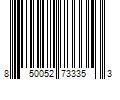 8 50052 73335 3